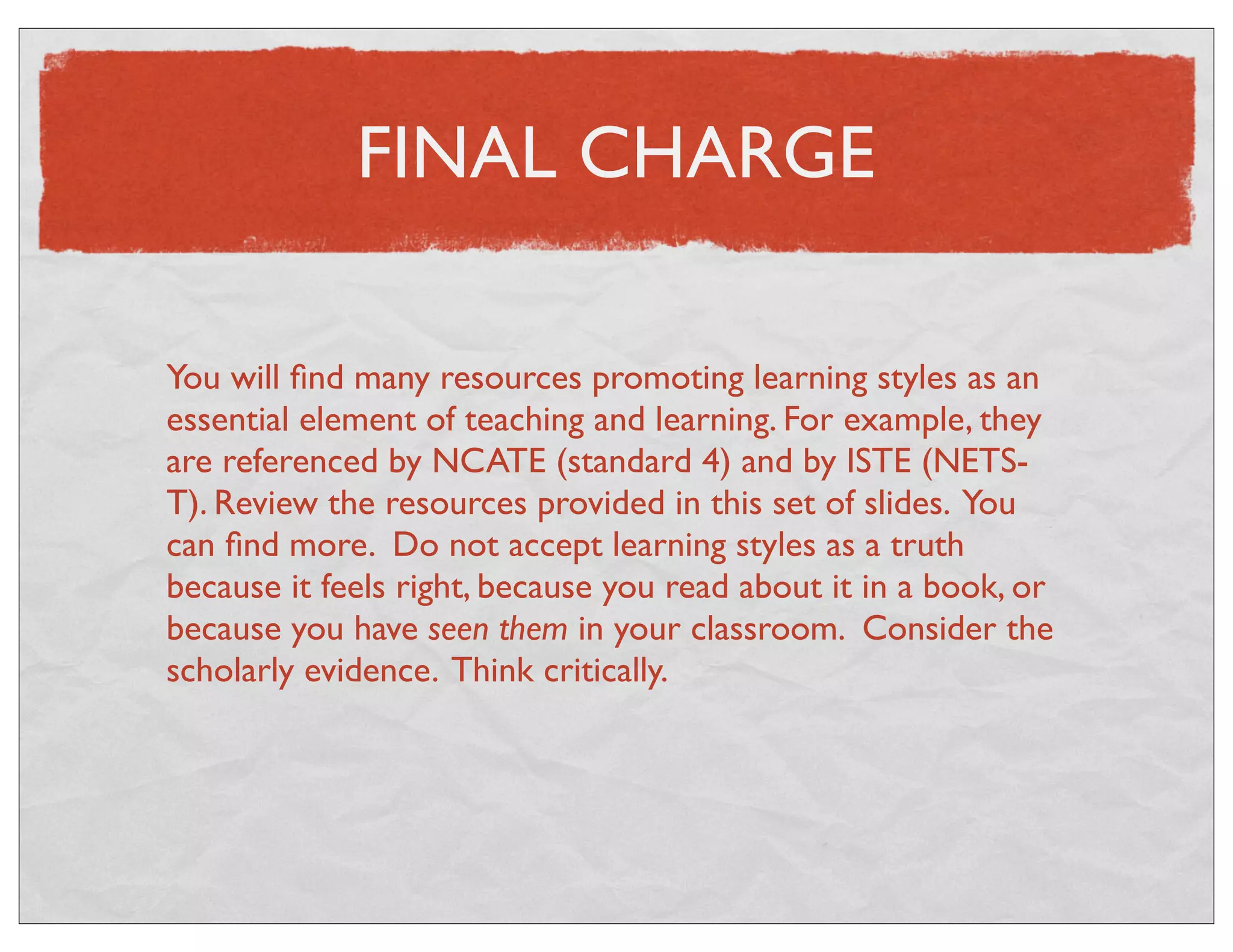 FINAL CHARGE

You will find many resources promoting learning styles as an essential element of teaching and learning. For example, they are referenced by NCATE (standard 4) and by ISTE (NETS-T). Review the resources provided in this set of slides. You can find more. Do not accept learning styles as a truth because it feels right, because you read about it in a book, or because you have seen them in your classroom. Consider the scholarly evidence. Think critically.